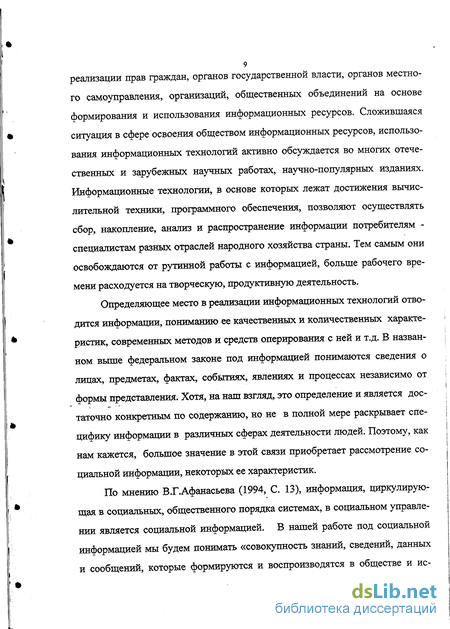 9

реализации прав граждан, органов государственной власти, органов местного самоуправления, организаций, общественных объединений на основе формирования и использования информационных ресурсов. Сложившаяся ситуация в сфере освоения обществом информационных ресурсов, использования информационных технологий активно обсуждается во многих отечественных и зарубежных научных работах, научно-популярных изданиях. Информационные технологии, в основе которых лежат достижения вычислительной техники, программного обеспечения, позволяют осуществлять сбор, накопление, анализ и распространение информации потребителям - специалистам разных отраслей народного хозяйства страны. Тем самым они освобождаются от рутинной работы с информацией, больше рабочего времени расходуется на творческую, продуктивную деятельность.

Определяющее место в реализации информационных технологий отводится информации, пониманию ее качественных и количественных характеристик, современных методов и средств оперирования с ней и т.д. В названном выше федеральном законе под информацией понимаются сведения о лицах, предметах, фактах, событиях, явлениях и процессах независимо от формы представления. Хотя, на наш взгляд, это определение и является достаточно конкретным по содержанию, но не в полной мере раскрывает специфику информации в различных сферах деятельности людей. Поэтому, как нам кажется, большое значение в этой связи приобретает рассмотрение социальной информации, некоторых ее характеристик.

По мнению В.Г.Афанасьева (1994, С. 13), информация, циркулирующая в социальных, общественного порядка системах, в социальном управлении является социальной информацией. В нашей работе под социальной информацией мы будем понимать «совокупность знаний, сведений, данных и сообщений, которые формируются и воспроизводятся в обществе и ис-

dsLib.net
библиотека диссертаций